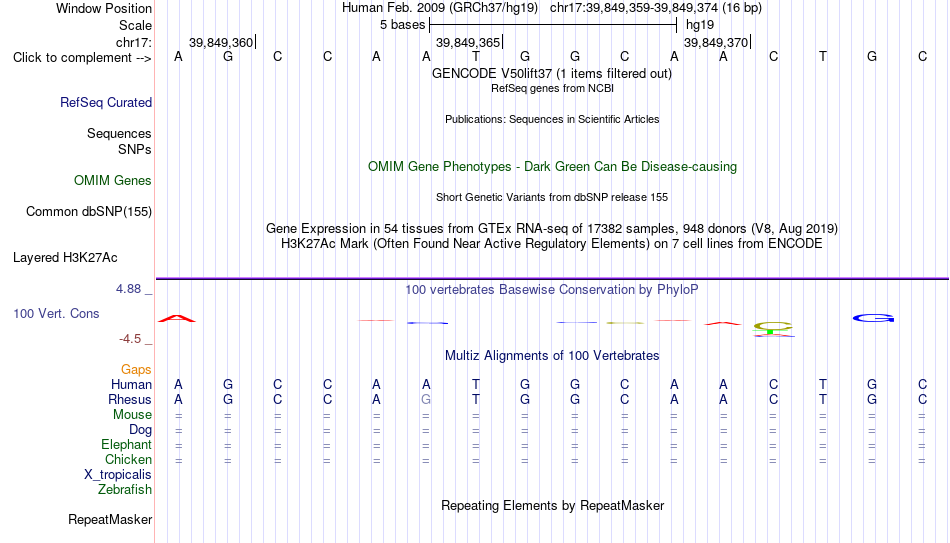 Window Position Human Feb. 2009 (GRCh37/hg19) chr17:39,849,359-39,849,374 (16 bp)
Scale 5 bases hg19
chr17: 39,849,360 39,849,365 39,849,370
Click to complement --> A G C C A A T G G C A A C T G C
GENCODE V50lift37 (1 items filtered out)
RefSeq genes from NCBI
RefSeq Curated
Publications: Sequences in Scientific Articles
Sequences
SNPs
OMIM Gene Phenotypes - Dark Green Can Be Disease-causing
OMIM Genes
Short Genetic Variants from dbSNP release 155
Common dbSNP(155)
Gene Expression in 54 tissues from GTEx RNA-seq of 17382 samples, 948 donors (V8, Aug 2019)
H3K27Ac Mark (Often Found Near Active Regulatory Elements) on 7 cell lines from ENCODE
Layered H3K27Ac
4.88 _
100 vertebrates Basewise Conservation by PhyloP
100 Vert. Cons
-4.5 _
Multiz Alignments of 100 Vertebrates
Gaps
Human A G C C A A T G G C A A C T G C
Rhesus A G C C A G T G G C A A C T G C
Mouse = = = = = = = = = = = = = = = =
Dog = = = = = = = = = = = = = = = =
Elephant = = = = = = = = = = = = = = = =
Chicken = = = = = = = = = = = = = = = =
X_tropicalis
Zebrafish
Repeating Elements by RepeatMasker
RepeatMasker